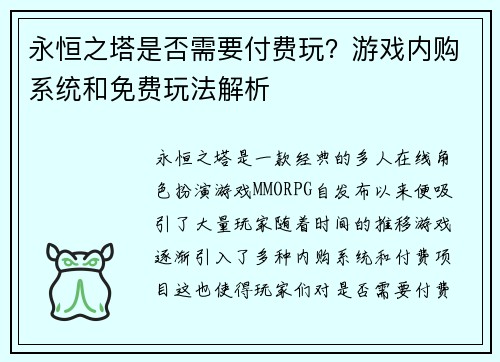 永恒之塔是否需要付费玩？游戏内购系统和免费玩法解析

永恒之塔是一款经典的多人在线角色扮演游戏MMORPG自发布以来便吸引了大量玩家随着时间的推移游戏逐渐引入了多种内购系统和付费项目这也使得玩家们对是否需要付费